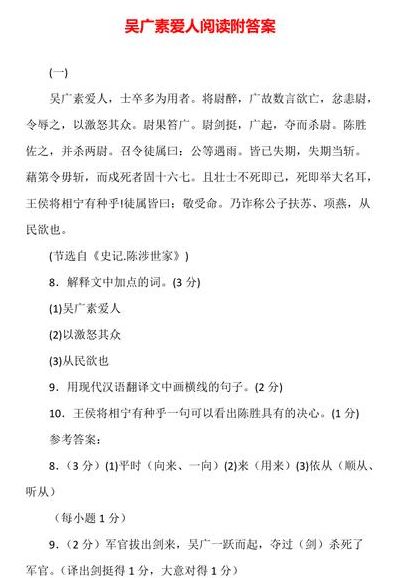 吴广素爱人阅读附答案

(一)

吴广素爱人，士卒多为用者。将尉醉，广故数言欲亡，忿恚尉，令辱之，以激怒其众。尉果笞广。尉剑挺，广起，夺而杀尉。陈胜佐之，并杀两尉。召令徒属曰：公等遇雨。皆已失期，失期当斩。藉第令毋斩，而戍死者固十六七。且壮士不死即已，死即举大名耳，王侯将相宁有种乎!徒属皆曰：敬受命。乃诈称公子扶苏、项燕，从民欲也。

(节选自《史记.陈涉世家》)

8．解释文中加点的词。(3 分)

(1)吴广素爱人

(2)以激怒其众

(3)从民欲也

9．用现代汉语翻译文中画横线的句子。(2 分)

10．王侯将相宁有种乎一句可以看出陈胜具有的决心。(1 分)

参考答案：

8．（3 分）(1)平时（向来、一向）(2)来（用来）(3)依从（顺从、听从）

（每小题 1 分）

9．（2 分）军官拔出剑来，吴广一跃而起，夺过（剑）杀死了军官。（译出剑挺得 1 分，大意对得 1 分）